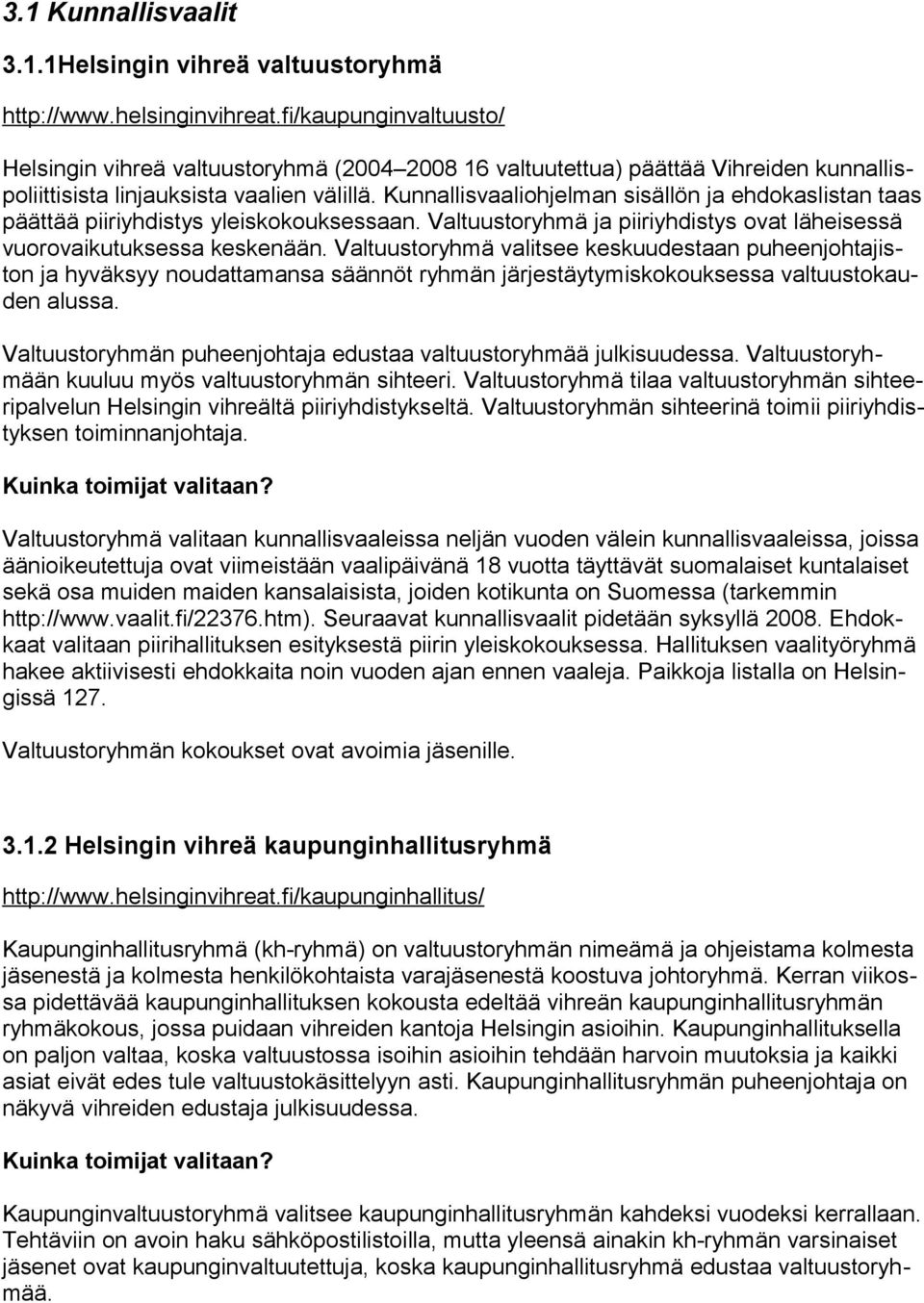 3.1 Kunnallisvaalit

3.1.1Helsingin vihreä valtuustoryhmä

http://www.helsinginvihreat.fi/kaupunginvaltuusto/

Helsingin vihreä valtuustoryhmä (2004–2008 16 valtuutettua) päättää Vihreiden kunnallispoliittisista linjauksista vaalien välillä. Kunnallisvaaliohjelman sisällön ja ehdokaslistan taas päättää piiriyhdistys yleiskokouksessaan. Valtuustoryhmä ja piiriyhdistys ovat läheisessä vuorovaikutuksessa keskenään. Valtuustoryhmä valitsee keskuudestaan puheenjohtajiston ja hyväksyy noudattamansa säännöt ryhmän järjestäytymiskokouksessa valtuustokauden alussa.

Valtuustoryhmän puheenjohtaja edustaa valtuustoryhmää julkisuudessa. Valtuustoryhmään kuuluu myös valtuustoryhmän sihteeri. Valtuustoryhmä tilaa valtuustoryhmän sihteeripalvelun Helsingin vihreältä piiriyhdistykseltä. Valtuustoryhmän sihteerinä toimii piiriyhdistyksen toiminnanjohtaja.

Kuinka toimijat valitaan?

Valtuustoryhmä valitaan kunnallisvaaleissa neljän vuoden välein kunnallisvaaleissa, joissa äänioikeutettuja ovat viimeistään vaalipäivänä 18 vuotta täyttävät suomalaiset kuntalaiset sekä osa muiden maiden kansalaisista, joiden kotikunta on Suomessa (tarkemmin http://www.vaalit.fi/22376.htm). Seuraavat kunnallisvaalit pidetään syksyllä 2008. Ehdokkaat valitaan piirihallituksen esityksestä piirin yleiskokouksessa. Hallituksen vaalityöryhmä hakee aktiivisesti ehdokkaita noin vuoden ajan ennen vaaleja. Paikkoja listalla on Helsingissä 127.

Valtuustoryhmän kokoukset ovat avoimia jäsenille.

3.1.2 Helsingin vihreä kaupunginhallitusryhmä

http://www.helsinginvihreat.fi/kaupunginhallitus/

Kaupunginhallitusryhmä (kh-ryhmä) on valtuustoryhmän nimeämä ja ohjeistama kolmesta jäsenestä ja kolmesta henkilökohtaista varajäsenestä koostuva johtoryhmä. Kerran viikossa pidettävää kaupunginhallituksen kokousta edeltää vihreän kaupunginhallitusryhmän ryhmäkokous, jossa puidaan vihreiden kantoja Helsingin asioihin. Kaupunginhallituksella on paljon valtaa, koska valtuustossa isoihin asioihin tehdään harvoin muutoksia ja kaikki asiat eivät edes tule valtuustokäsittelyyn asti. Kaupunginhallitusryhmän puheenjohtaja on näkyvä vihreiden edustaja julkisuudessa.

Kuinka toimijat valitaan?

Kaupunginvaltuustoryhmä valitsee kaupunginhallitusryhmän kahdeksi vuodeksi kerrallaan. Tehtäviin on avoin haku sähköpostilistoilla, mutta yleensä ainakin kh-ryhmän varsinaiset jäsenet ovat kaupunginvaltuutettuja, koska kaupunginhallitusryhmä edustaa valtuustoryhmää.